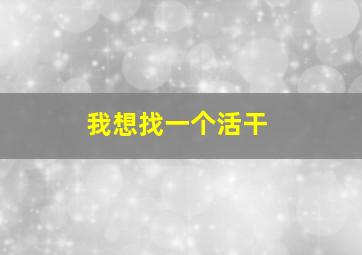 我想找一个活干